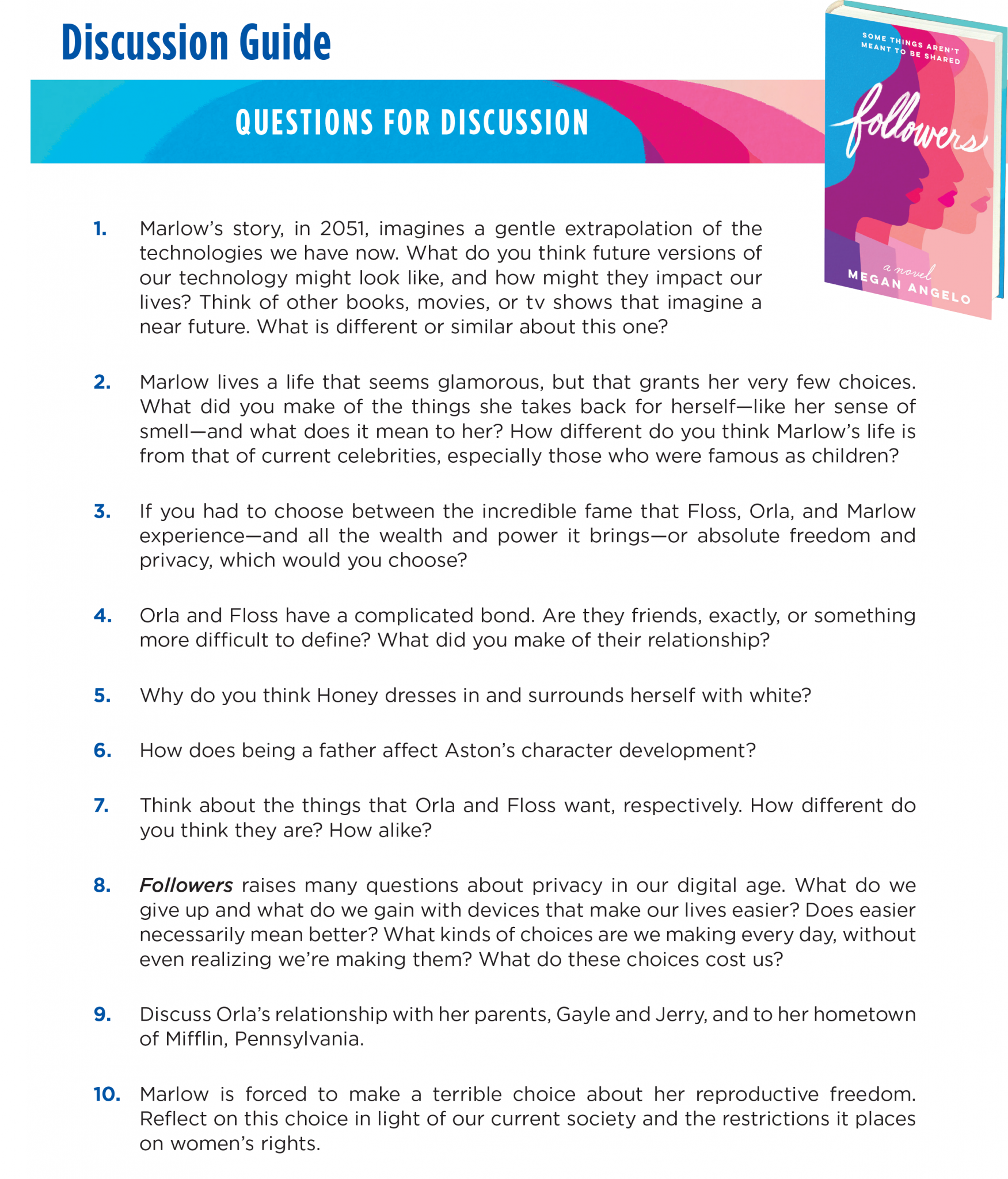 Discussion Guide

QUESTIONS FOR DISCUSSION

SOME THINGS AREN'T MEANT TO BE SHARED

followers

a novel

MEGAN ANGELO

1. Marlow's story, in 2051, imagines a gentle extrapolation of the technologies we have now. What do you think future versions of our technology might look like, and how might they impact our lives? Think of other books, movies, or tv shows that imagine a near future. What is different or similar about this one?

2. Marlow lives a life that seems glamorous, but that grants her very few choices. What did you make of the things she takes back for herself—like her sense of smell—and what does it mean to her? How different do you think Marlow's life is from that of current celebrities, especially those who were famous as children?

3. If you had to choose between the incredible fame that Floss, Orla, and Marlow experience—and all the wealth and power it brings—or absolute freedom and privacy, which would you choose?

4. Orla and Floss have a complicated bond. Are they friends, exactly, or something more difficult to define? What did you make of their relationship?

5. Why do you think Honey dresses in and surrounds herself with white?

6. How does being a father affect Aston's character development?

7. Think about the things that Orla and Floss want, respectively. How different do you think they are? How alike?

8. Followers raises many questions about privacy in our digital age. What do we give up and what do we gain with devices that make our lives easier? Does easier necessarily mean better? What kinds of choices are we making every day, without even realizing we're making them? What do these choices cost us?

9. Discuss Orla's relationship with her parents, Gayle and Jerry, and to her hometown of Mifflin, Pennsylvania.

10. Marlow is forced to make a terrible choice about her reproductive freedom. Reflect on this choice in light of our current society and the restrictions it places on women's rights.